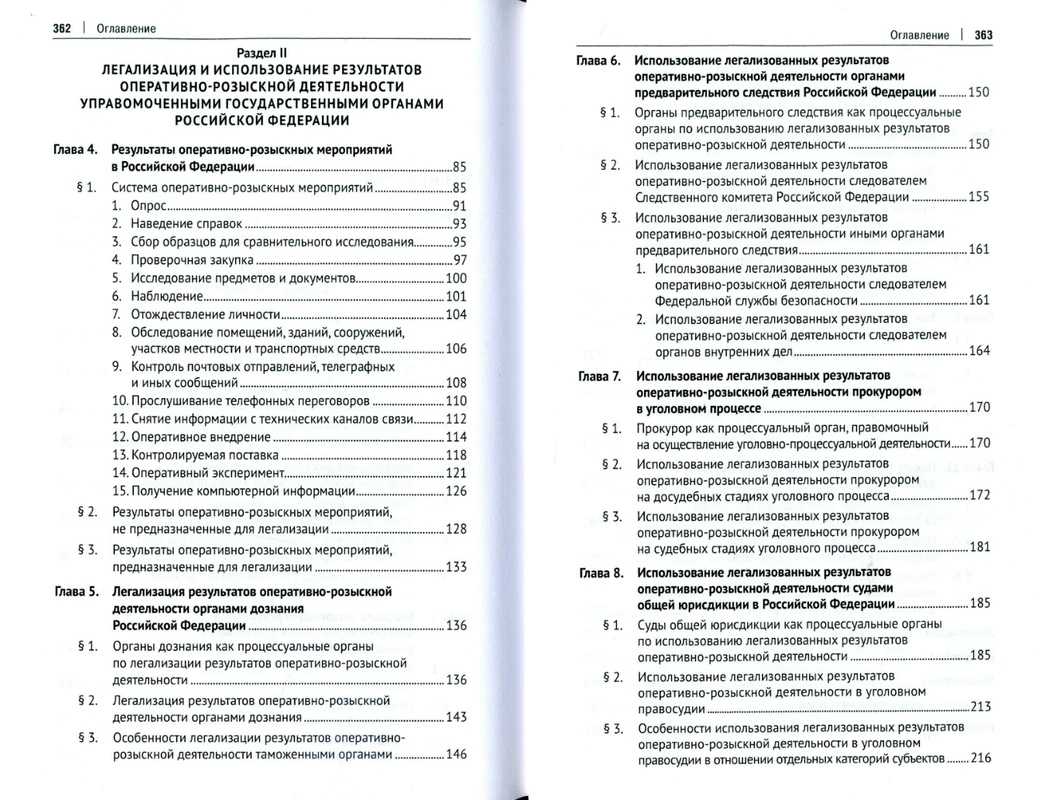 362 | Оглавление

Раздел II
ЛЕГАЛИЗАЦИЯ И ИСПОЛЬЗОВАНИЕ РЕЗУЛЬТАТОВ ОПЕРАТИВНО-РОЗЫСКНОЙ ДЕЯТЕЛЬНОСТИ УПРАВОМОЧЕННЫМИ ГОСУДАРСТВЕННЫМИ ОРГАНАМИ РОССИЙСКОЙ ФЕДЕРАЦИИ

Глава 4. Результаты оперативно-розыскных мероприятий в Российской Федерации 85
§ 1. Система оперативно-розыскных мероприятий 85
1. Опрос 91
2. Наведение справок 93
3. Сбор образцов для сравнительного исследования 95
4. Проверочная закупка 97
5. Исследование предметов и документов 100
6. Наблюдение 101
7. Отождествление личности 104
8. Обследование помещений, зданий, сооружений, участков местности и транспортных средств 106
9. Контроль почтовых отправлений, телеграфных и иных сообщений 108
10. Прослушивание телефонных переговоров 110
11. Снятие информации с технических каналов связи 112
12. Оперативное внедрение 114
13. Контролируемая поставка 118
14. Оперативный эксперимент 121
15. Получение компьютерной информации 126
§ 2. Результаты оперативно-розыскных мероприятий, не предназначенные для легализации 128
§ 3. Результаты оперативно-розыскных мероприятий, предназначенные для легализации 133

Глава 5. Легализация результатов оперативно-розыскной деятельности органами дознания Российской Федерации 136
§ 1. Органы дознания как процессуальные органы по легализации результатов оперативно-розыскной деятельности 136
§ 2. Легализация результатов оперативно-розыскной деятельности органами дознания 143
§ 3. Особенности легализации результатов оперативно-розыскной деятельности таможенными органами 146

Оглавление | 363

Глава 6. Использование легализованных результатов оперативно-розыскной деятельности органами предварительного следствия Российской Федерации 150
§ 1. Органы предварительного следствия как процессуальные органы по использованию легализованных результатов оперативно-розыскной деятельности 150
§ 2. Использование легализованных результатов оперативно-розыскной деятельности следователем Следственного комитета Российской Федерации 155
§ 3. Использование легализованных результатов оперативно-розыскной деятельности иными органами предварительного следствия 161
1. Использование легализованных результатов оперативно-розыскной деятельности следователем Федеральной службы безопасности 161
2. Использование легализованных результатов оперативно-розыскной деятельности следователем органов внутренних дел 164

Глава 7. Использование легализованных результатов оперативно-розыскной деятельности прокурором в уголовном процессе 170
§ 1. Прокурор как процессуальный орган, правомочный на осуществление уголовно-процессуальной деятельности 170
§ 2. Использование легализованных результатов оперативно-розыскной деятельности прокурором на досудебных стадиях уголовного процесса 172
§ 3. Использование легализованных результатов оперативно-розыскной деятельности прокурором на судебных стадиях уголовного процесса 181

Глава 8. Использование легализованных результатов оперативно-розыскной деятельности судами общей юрисдикции в Российской Федерации 185
§ 1. Суды общей юрисдикции как процессуальные органы по использованию легализованных результатов оперативно-розыскной деятельности 185
§ 2. Использование легализованных результатов оперативно-розыскной деятельности в уголовном правосудии 213
§ 3. Особенности использования легализованных результатов оперативно-розыскной деятельности в уголовном правосудии в отношении отдельных категорий субъектов 216